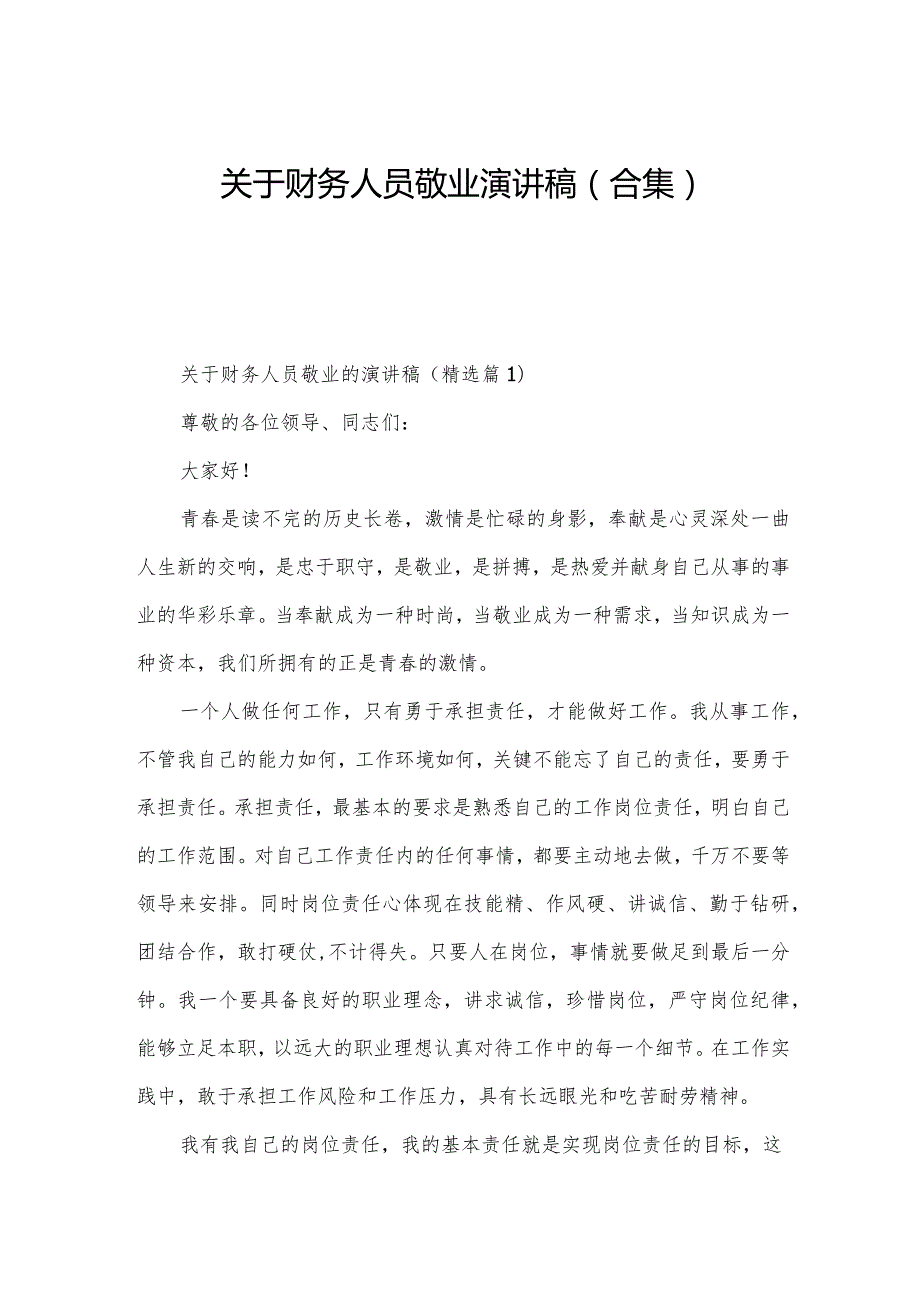 关于财务人员敬业演讲稿（合集）

关于财务人员敬业的演讲稿（精选篇1）

尊敬的各位领导、同志们：

大家好！

青春是读不完的历史长卷，激情是忙碌的身影，奉献是心灵深处一曲人生新的交响，是忠于职守，是敬业，是拼搏，是热爱并献身自己从事的事业的华彩乐章。当奉献成为一种时尚，当敬业成为一种需求，当知识成为一种资本，我们所拥有的正是青春的激情。

一个人做任何工作，只有勇于承担责任，才能做好工作。我从事工作，不管我自己的能力如何，工作环境如何，关键不能忘了自己的责任，要勇于承担责任。承担责任，最基本的要求是熟悉自己的工作岗位责任，明白自己的工作范围。对自己工作责任内的任何事情，都要主动地去做，千万不要等领导来安排。同时岗位责任心体现在技能精、作风硬、讲诚信、勤于钻研，团结合作，敢打硬仗,不计得失。只要人在岗位，事情就要做足到最后一分钟。我一个要具备良好的职业理念，讲求诚信，珍惜岗位，严守岗位纪律，能够立足本职，以远大的职业理想认真对待工作中的每一个细节。在工作实践中，敢于承担工作风险和工作压力，具有长远眼光和吃苦耐劳精神。

我有我自己的岗位责任，我的基本责任就是实现岗位责任的目标，这